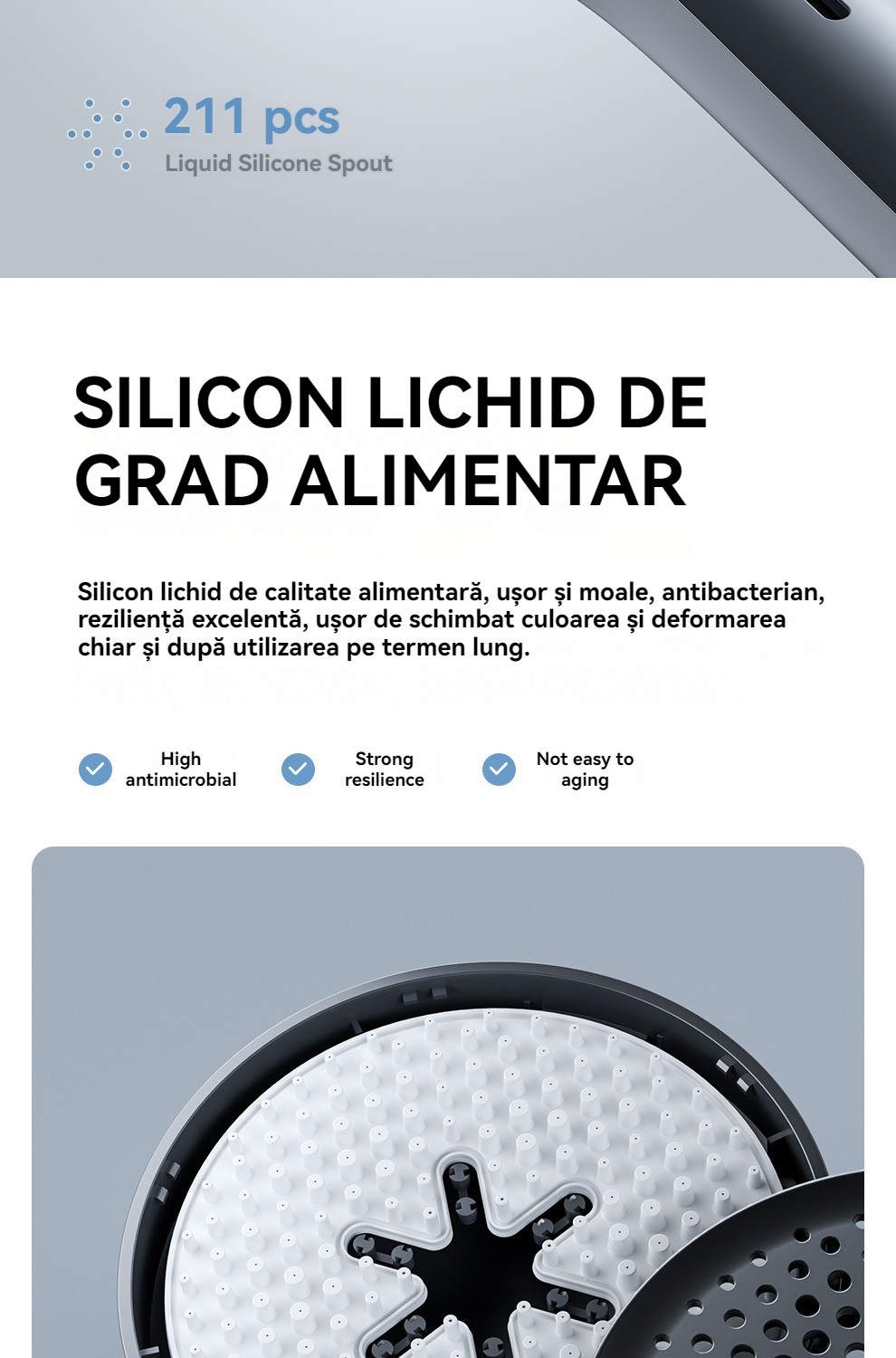 211 pcs
Liquid Silicone Spout

SILICON LICHID DE GRAD ALIMENTAR

Silicon lichid de calitate alimentară, ușor și moale, antibacterian, reziliență excelentă, ușor de schimbat culoarea și deformarea chiar și după utilizarea pe termen lung.

High antimicrobial

Strong resilience

Not easy to aging